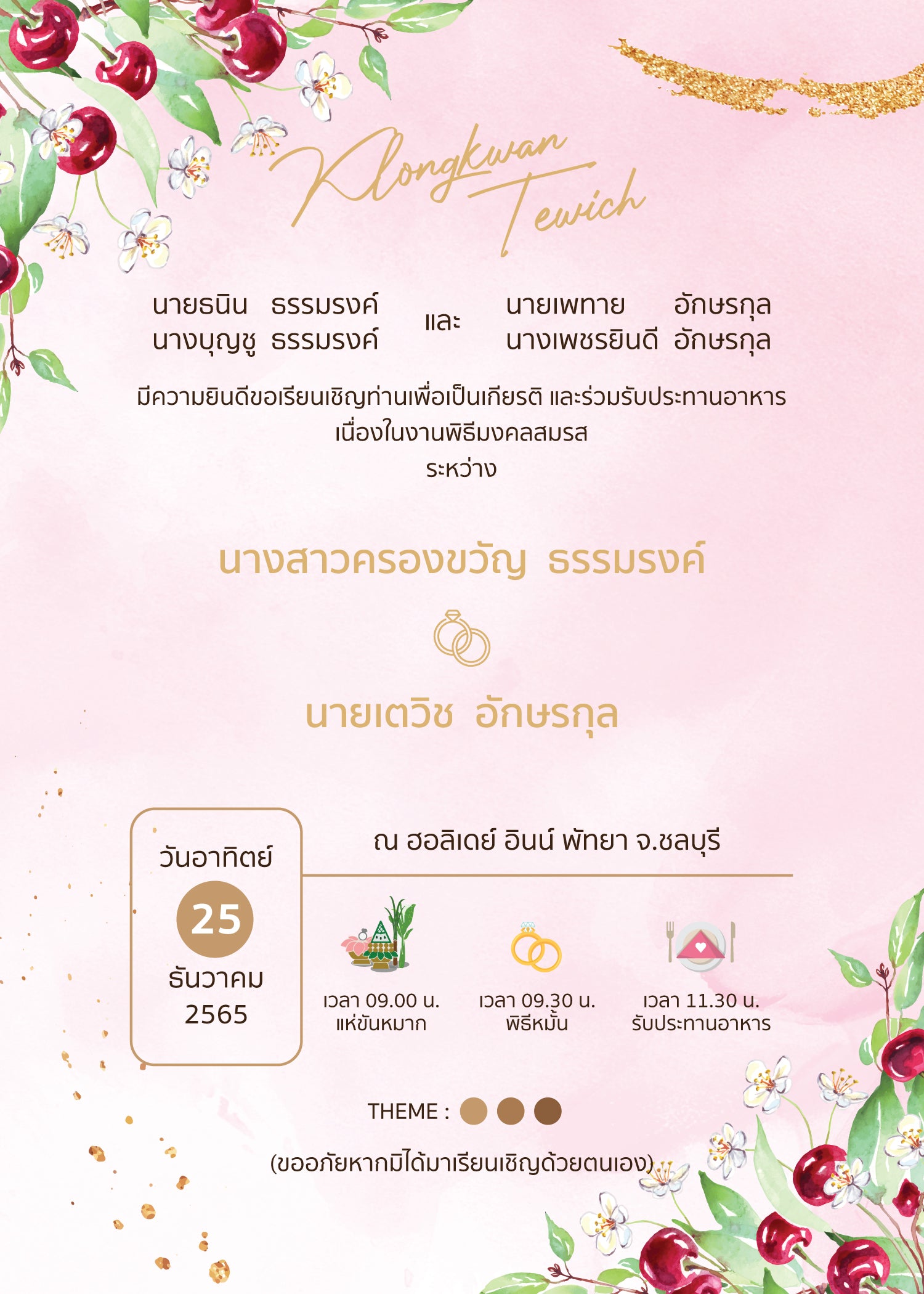 Klongkwan
Tewich

นายธนิน ธรรมรงค์
นางบุญชู ธรรมรงค์

และ

นายเพทาย อักษรกุล
นางเพชรยินดี อักษรกุล

มีความยินดีขอเรียนเชิญท่านเพื่อเป็นเกียรติ และร่วมรับประทานอาหาร
เนื่องในงานพิธีมงคลสมรส
ระหว่าง

นางสาวครองขวัญ ธรรมรงค์

นายเตวิช อักษรกุล

วันอาทิตย์
25
ธันวาคม
2565

ณ ฮอลิเดย์ อินน์ พัทยา จ.ชลบุรี

เวลา 09.00 น.
แห่ขันหมาก

เวลา 09.30 น.
พิธีหมั้น

เวลา 11.30 น.
รับประทานอาหาร

THEME :

(ขออภัยหากมิได้มาเรียนเชิญด้วยตนเอง)